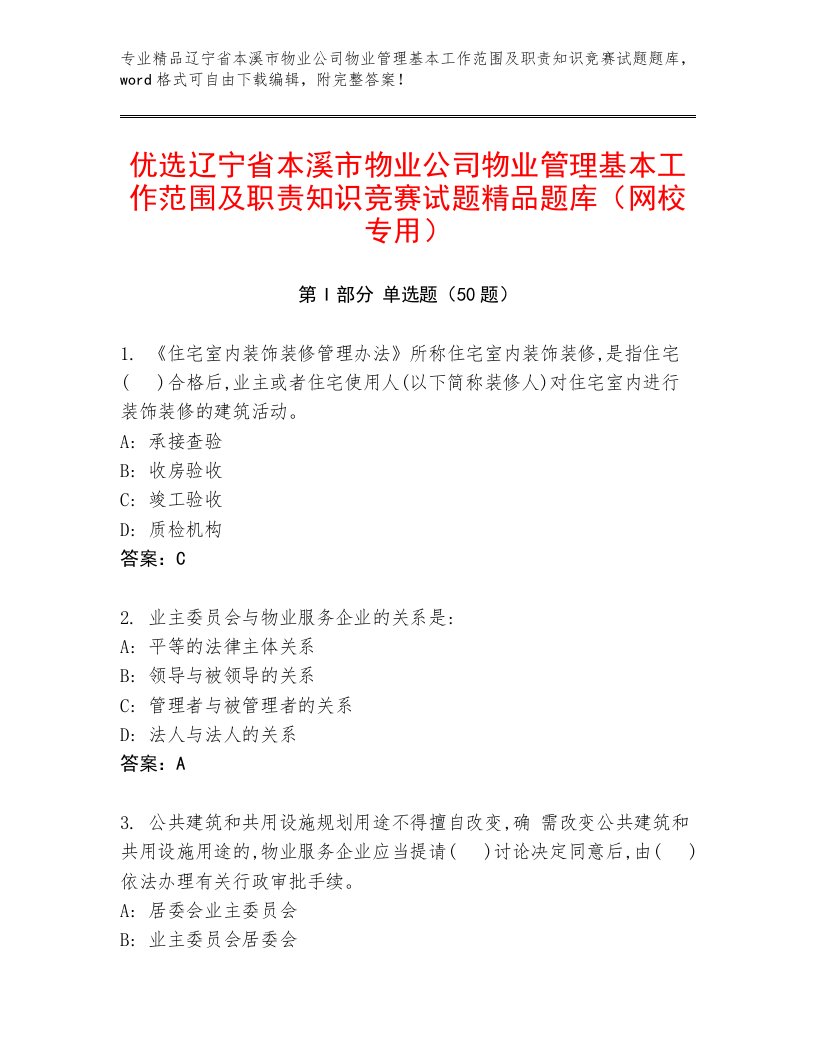 专业精品辽宁省本溪市物业公司物业管理基本工作范围及职责知识竞赛试题题库，word格式可自由下载编辑，附完整答案！

优选辽宁省本溪市物业公司物业管理基本工作范围及职责知识竞赛试题精品题库（网校专用）

第Ⅰ部分 单选题（50题）

1. 《住宅室内装饰装修管理办法》所称住宅室内装饰装修,是指住宅(　)合格后,业主或者住宅使用人(以下简称装修人)对住宅室内进行装饰装修的建筑活动。
A: 承接查验
B: 收房验收
C: 竣工验收
D: 质检机构
答案：C

2. 业主委员会与物业服务企业的关系是:
A: 平等的法律主体关系
B: 领导与被领导的关系
C: 管理者与被管理者的关系
D: 法人与法人的关系
答案：A

3. 公共建筑和共用设施规划用途不得擅自改变,确 需改变公共建筑和共用设施用途的,物业服务企业应当提请(　)讨论决定同意后,由(　)依法办理有关行政审批手续。
A: 居委会业主委员会
B: 业主委员会居委会